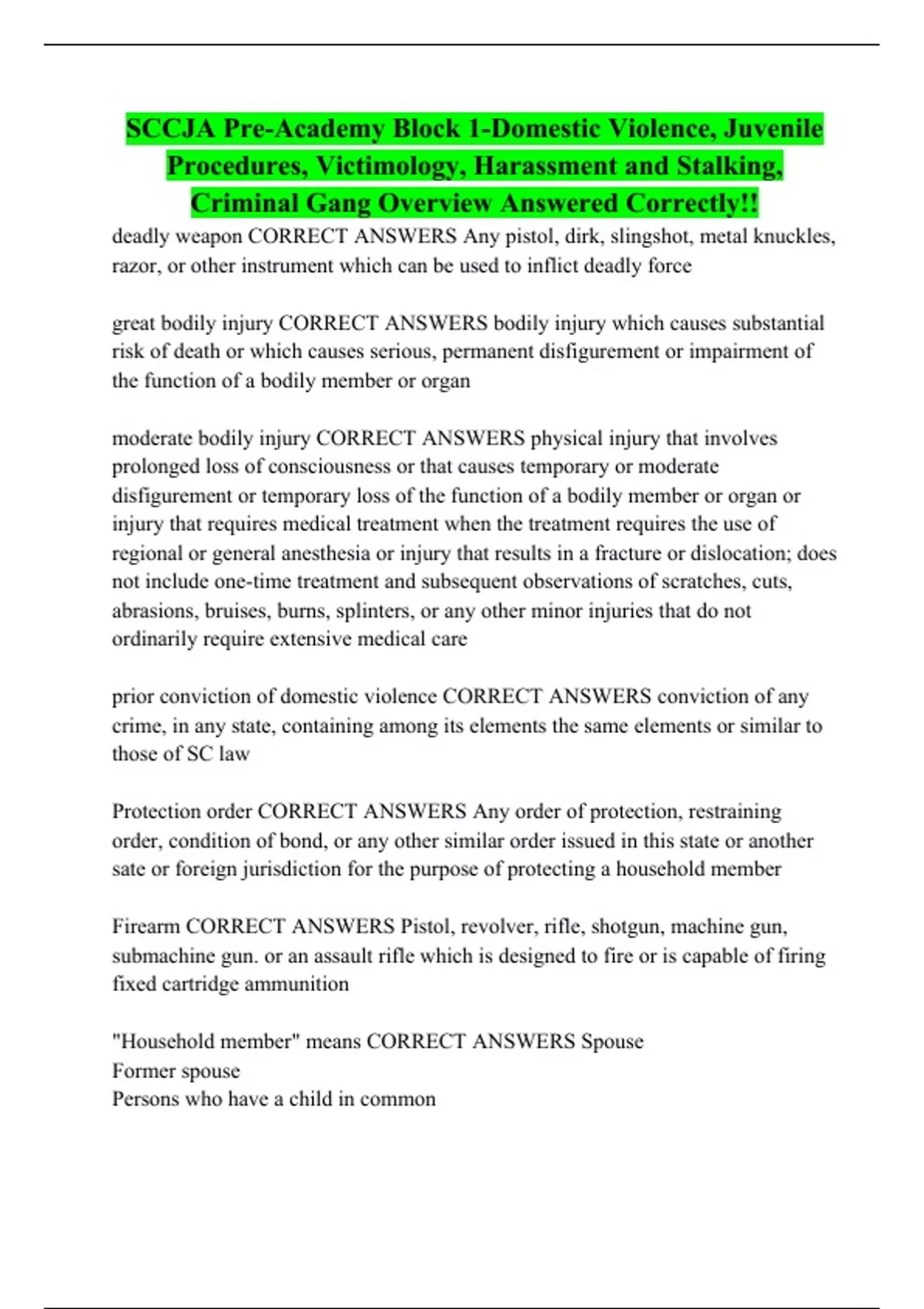 SCCJA Pre-Academy Block 1-Domestic Violence, Juvenile Procedures, Victimology, Harassment and Stalking, Criminal Gang Overview Answered Correctly!!

deadly weapon CORRECT ANSWERS Any pistol, dirk, slingshot, metal knuckles, razor, or other instrument which can be used to inflict deadly force

great bodily injury CORRECT ANSWERS bodily injury which causes substantial risk of death or which causes serious, permanent disfigurement or impairment of the function of a bodily member or organ

moderate bodily injury CORRECT ANSWERS physical injury that involves prolonged loss of consciousness or that causes temporary or moderate disfigurement or temporary loss of the function of a bodily member or organ or injury that requires medical treatment when the treatment requires the use of regional or general anesthesia or injury that results in a fracture or dislocation; does not include one-time treatment and subsequent observations of scratches, cuts, abrasions, bruises, burns, splinters, or any other minor injuries that do not ordinarily require extensive medical care

prior conviction of domestic violence CORRECT ANSWERS conviction of any crime, in any state, containing among its elements the same elements or similar to those of SC law

Protection order CORRECT ANSWERS Any order of protection, restraining order, condition of bond, or any other similar order issued in this state or another sate or foreign jurisdiction for the purpose of protecting a household member

Firearm CORRECT ANSWERS Pistol, revolver, rifle, shotgun, machine gun, submachine gun. or an assault rifle which is designed to fire or is capable of firing fixed cartridge ammunition

"Household member" means CORRECT ANSWERS Spouse
Former spouse
Persons who have a child in common